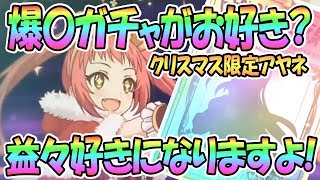 爆〇ガチャがお好き？
クリスマス限定アヤネ
益々好きになりますよ！